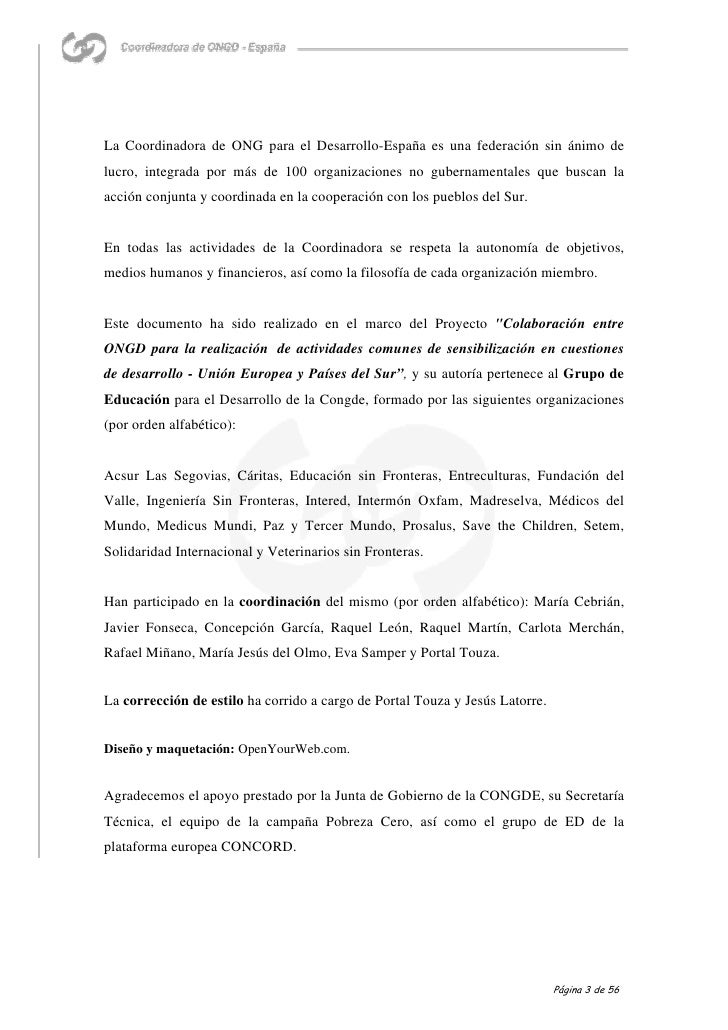 Coordinadora de ONGD - España

La Coordinadora de ONG para el Desarrollo-España es una federación sin ánimo de lucro, integrada por más de 100 organizaciones no gubernamentales que buscan la acción conjunta y coordinada en la cooperación con los pueblos del Sur.

En todas las actividades de la Coordinadora se respeta la autonomía de objetivos, medios humanos y financieros, así como la filosofía de cada organización miembro.

Este documento ha sido realizado en el marco del Proyecto "Colaboración entre ONGD para la realización de actividades comunes de sensibilización en cuestiones de desarrollo - Unión Europea y Países del Sur", y su autoría pertenece al Grupo de Educación para el Desarrollo de la Congde, formado por las siguientes organizaciones (por orden alfabético):

Acsur Las Segovias, Cáritas, Educación sin Fronteras, Entreculturas, Fundación del Valle, Ingeniería Sin Fronteras, Intered, Intermón Oxfam, Madreselva, Médicos del Mundo, Medicus Mundi, Paz y Tercer Mundo, Prosalus, Save the Children, Setem, Solidaridad Internacional y Veterinarios sin Fronteras.

Han participado en la coordinación del mismo (por orden alfabético): María Cebrián, Javier Fonseca, Concepción García, Raquel León, Raquel Martín, Carlota Merchán, Rafael Miñano, María Jesús del Olmo, Eva Samper y Portal Touza.

La corrección de estilo ha corrido a cargo de Portal Touza y Jesús Latorre.

Diseño y maquetación: OpenYourWeb.com.

Agradecemos el apoyo prestado por la Junta de Gobierno de la CONGDE, su Secretaría Técnica, el equipo de la campaña Pobreza Cero, así como el grupo de ED de la plataforma europea CONCORD.

Página 3 de 56